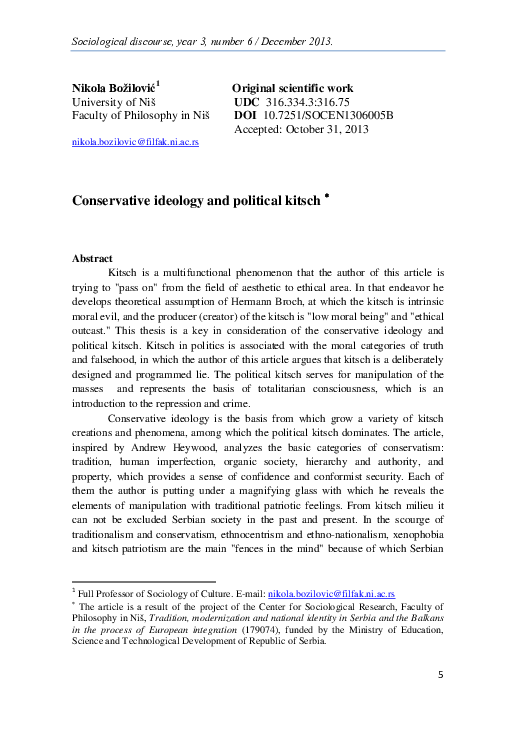 Sociological discourse, year 3, number 6 / December 2013.

Nikola Božilović$^1$
University of Niš
Faculty of Philosophy in Niš

nikola.bozilovic@filfak.ni.ac.rs

Original scientific work
UDC 316.334.3:316.75
DOI 10.7251/SOCEN1306005B
Accepted: October 31, 2013

Conservative ideology and political kitsch $^*$

Abstract

Kitsch is a multifunctional phenomenon that the author of this article is trying to "pass on" from the field of aesthetic to ethical area. In that endeavor he develops theoretical assumption of Hermann Broch, at which the kitsch is intrinsic moral evil, and the producer (creator) of the kitsch is "low moral being" and "ethical outcast." This thesis is a key in consideration of the conservative ideology and political kitsch. Kitsch in politics is associated with the moral categories of truth and falsehood, in which the author of this article argues that kitsch is a deliberately designed and programmed lie. The political kitsch serves for manipulation of the masses and represents the basis of totalitarian consciousness, which is an introduction to the repression and crime.

Conservative ideology is the basis from which grow a variety of kitsch creations and phenomena, among which the political kitsch dominates. The article, inspired by Andrew Heywood, analyzes the basic categories of conservatism: tradition, human imperfection, organic society, hierarchy and authority, and property, which provides a sense of confidence and conformist security. Each of them the author is putting under a magnifying glass with which he reveals the elements of manipulation with traditional patriotic feelings. From kitsch milieu it can not be excluded Serbian society in the past and present. In the scourge of traditionalism and conservatism, ethnocentrism and ethno-nationalism, xenophobia and kitsch patriotism are the main "fences in the mind" because of which Serbian

$^1$ Full Professor of Sociology of Culture. E-mail: nikola.bozilovic@filfak.ni.ac.rs
$^*$ The article is a result of the project of the Center for Sociological Research, Faculty of Philosophy in Niš, Tradition, modernization and national identity in Serbia and the Balkans in the process of European integration (179074), funded by the Ministry of Education, Science and Technological Development of Republic of Serbia.

5